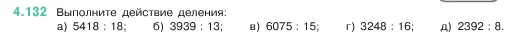 4.132 Выполните действие деления:
а) 5418 : 18; б) 3939 : 13; в) 6075 : 15; г) 3248 : 16; д) 2392 : 8.